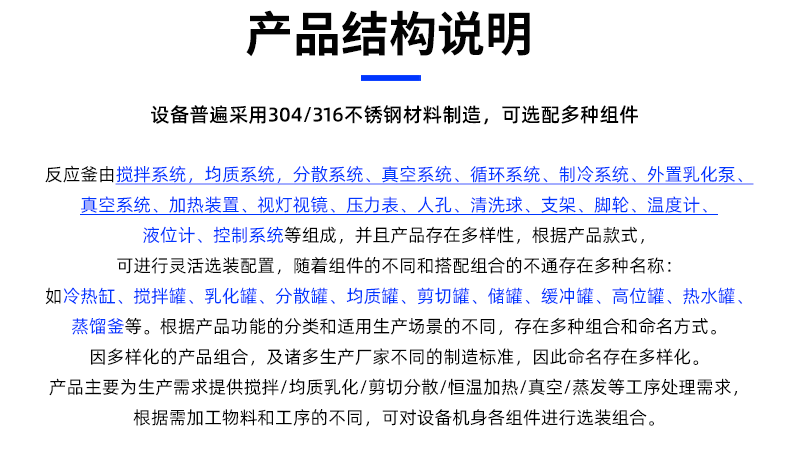 产品结构说明

设备普遍采用304/316不锈钢材料制造，可选配多种组件

反应釜由搅拌系统，均质系统，分散系统、真空系统、循环系统、制冷系统、外置乳化泵、真空系统、加热装置、视灯视镜、压力表、人孔、清洗球、支架、脚轮、温度计、液位计、控制系统等组成，并且产品存在多样性，根据产品款式，可进行灵活选装配置，随着组件的不同和搭配组合的不通存在多种名称：如冷热缸、搅拌罐、乳化罐、分散罐、均质罐、剪切罐、储罐、缓冲罐、高位罐、热水罐、蒸馏釜等。根据产品功能的分类和适用生产场景的不同，存在多种组合和命名方式。因多样化的产品组合，及诸多生产厂家不同的制造标准，因此命名存在多样化。产品主要为生产需求提供搅拌/均质乳化/剪切分散/恒温加热/真空/蒸发等工序处理需求，根据需加工物料和工序的不同，可对设备机身各组件进行选装组合。